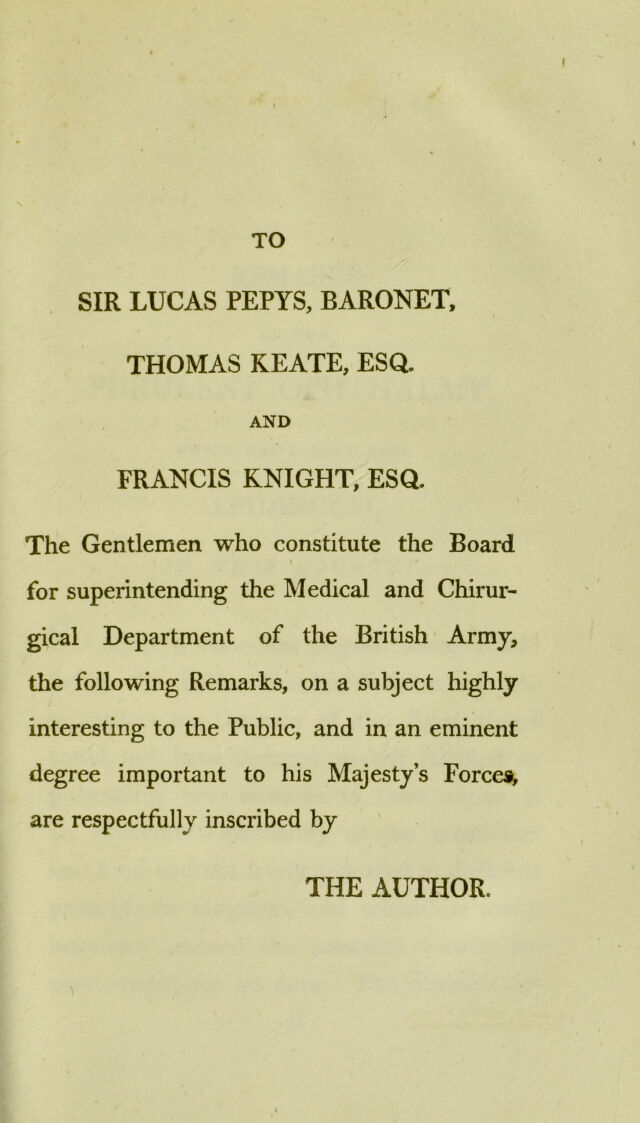 TO

SIR LUCAS PEPYS, BARONET,

THOMAS KEATE, ESQ.

AND

FRANCIS KNIGHT, ESQ.

The Gentlemen who constitute the Board for superintending the Medical and Chirurgical Department of the British Army, the following Remarks, on a subject highly interesting to the Public, and in an eminent degree important to his Majesty's Forces, are respectfully inscribed by

THE AUTHOR.